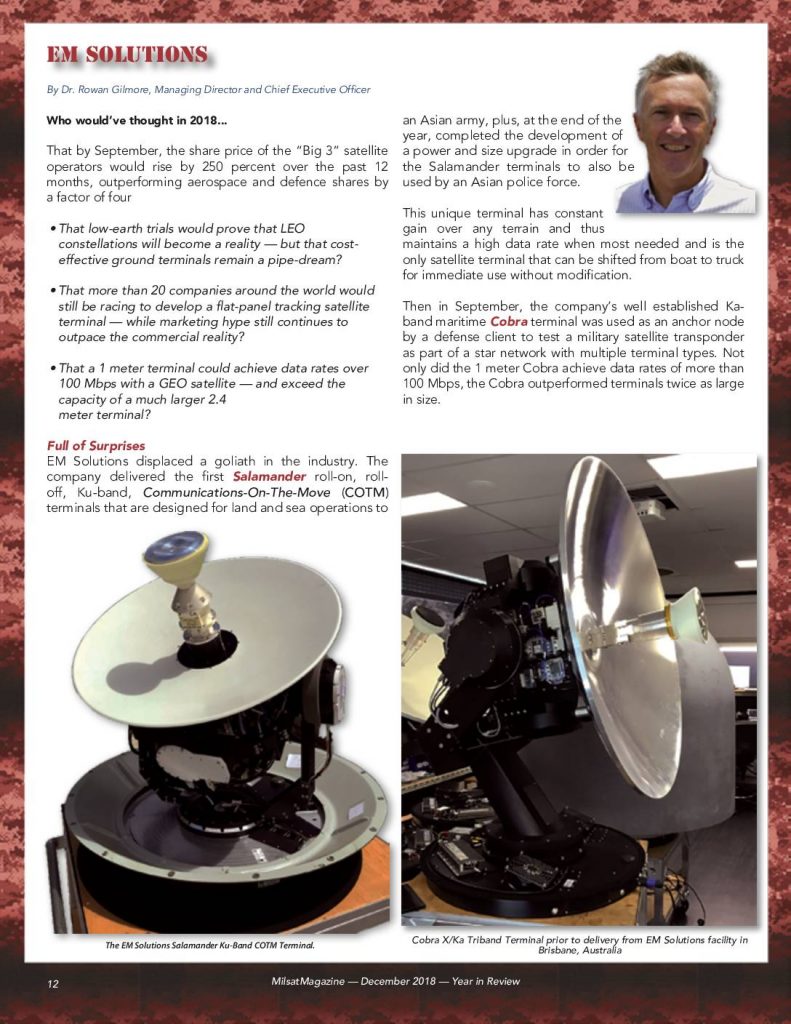 EM SOLUTIONS

By Dr. Rowan Gilmore, Managing Director and Chief Executive Officer

Who would've thought in 2018...

That by September, the share price of the "Big 3" satellite operators would rise by 250 percent over the past 12 months, outperforming aerospace and defence shares by a factor of four

• That low-earth trials would prove that LEO constellations will become a reality — but that cost-effective ground terminals remain a pipe-dream?

• That more than 20 companies around the world would still be racing to develop a flat-panel tracking satellite terminal — while marketing hype still continues to outpace the commercial reality?

• That a 1 meter terminal could achieve data rates over 100 Mbps with a GEO satellite — and exceed the capacity of a much larger 2.4 meter terminal?

Full of Surprises
EM Solutions displaced a goliath in the industry. The company delivered the first Salamander roll-on, roll-off, Ku-band, Communications-On-The-Move (COTM) terminals that are designed for land and sea operations to an Asian army, plus, at the end of the year, completed the development of a power and size upgrade in order for the Salamander terminals to also be used by an Asian police force.

This unique terminal has constant gain over any terrain and thus maintains a high data rate when most needed and is the only satellite terminal that can be shifted from boat to truck for immediate use without modification.

Then in September, the company's well established Ka-band maritime Cobra terminal was used as an anchor node by a defense client to test a military satellite transponder as part of a star network with multiple terminal types. Not only did the 1 meter Cobra achieve data rates of more than 100 Mbps, the Cobra outperformed terminals twice as large in size.

The EM Solutions Salamander Ku-Band COTM Terminal.

Cobra X/Ka Triband Terminal prior to delivery from EM Solutions facility in Brisbane, Australia

12

MilsatMagazine — December 2018 — Year in Review